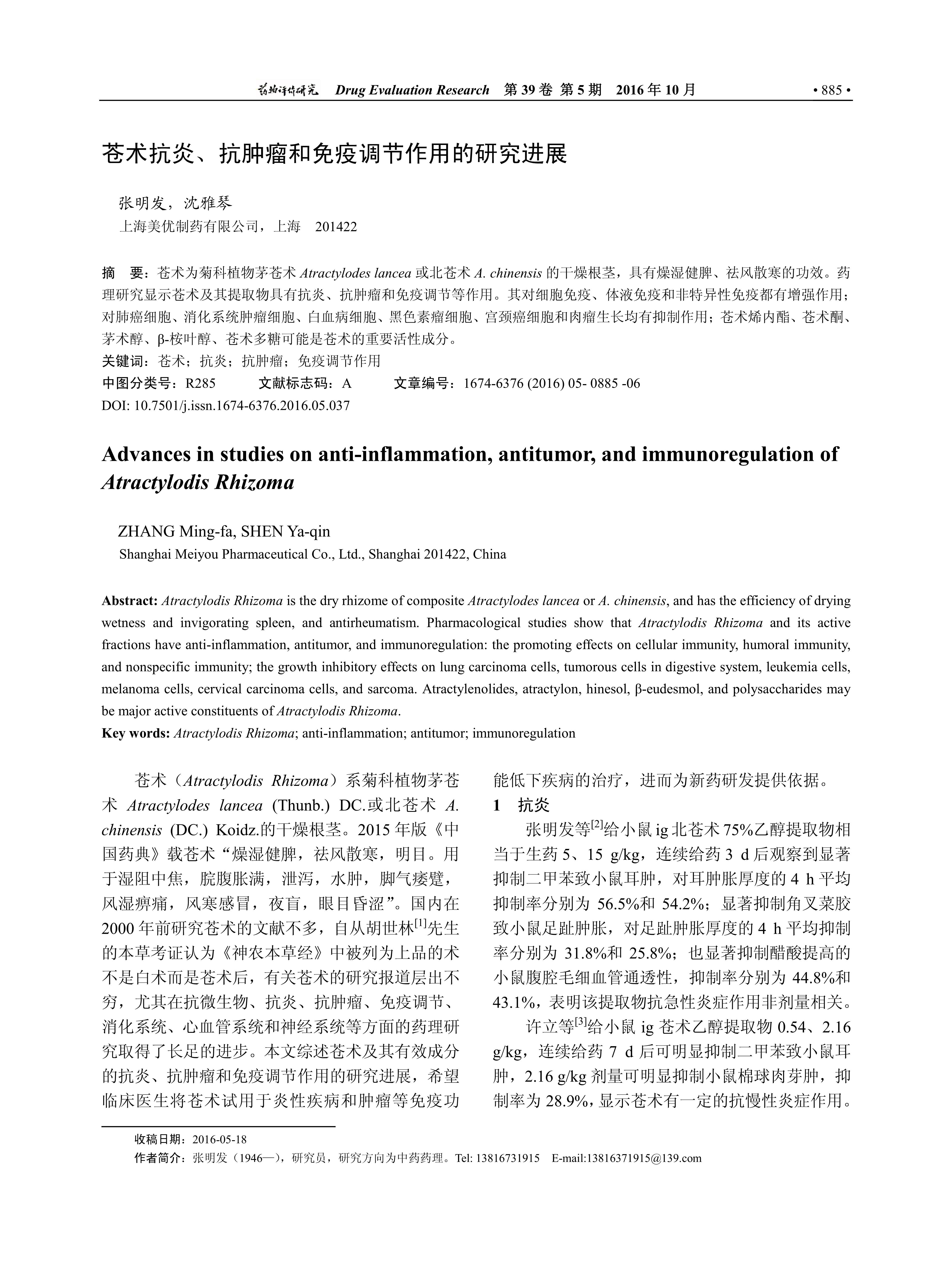 药物评价研究 Drug Evaluation Research 第 39 卷 第 5 期 2016 年 10 月 • 885 •

苍术抗炎、抗肿瘤和免疫调节作用的研究进展

张明发，沈雅琴
上海美优制药有限公司，上海 201422

摘 要：苍术为菊科植物茅苍术 Atractylodes lancea 或北苍术 A. chinensis 的干燥根茎，具有燥湿健脾、祛风散寒的功效。药理研究显示苍术及其提取物具有抗炎、抗肿瘤和免疫调节等作用。其对细胞免疫、体液免疫和非特异性免疫都有增强作用；对肺癌细胞、消化系统肿瘤细胞、白血病细胞、黑色素瘤细胞、宫颈癌细胞和肉瘤生长均有抑制作用；苍术烯内酯、苍术酮、茅术醇、β-桉叶醇、苍术多糖可能是苍术的重要活性成分。
关键词：苍术；抗炎；抗肿瘤；免疫调节作用
中图分类号：R285 文献标志码：A 文章编号：1674-6376 (2016) 05- 0885 -06
DOI: 10.7501/j.issn.1674-6376.2016.05.037

Advances in studies on anti-inflammation, antitumor, and immunoregulation of Atractylodis Rhizoma

ZHANG Ming-fa, SHEN Ya-qin
Shanghai Meiyou Pharmaceutical Co., Ltd., Shanghai 201422, China

Abstract: Atractylodis Rhizoma is the dry rhizome of composite Atractylodes lancea or A. chinensis, and has the efficiency of drying wetness and invigorating spleen, and antirheumatism. Pharmacological studies show that Atractylodis Rhizoma and its active fractions have anti-inflammation, antitumor, and immunoregulation: the promoting effects on cellular immunity, humoral immunity, and nonspecific immunity; the growth inhibitory effects on lung carcinoma cells, tumorous cells in digestive system, leukemia cells, melanoma cells, cervical carcinoma cells, and sarcoma. Atractylenolides, atractylon, hinesol, β-eudesmol, and polysaccharides may be major active constituents of Atractylodis Rhizoma.
Key words: Atractylodis Rhizoma; anti-inflammation; antitumor; immunoregulation

苍术（Atractylodis Rhizoma）系菊科植物茅苍术 Atractylodes lancea (Thunb.) DC.或北苍术 A. chinensis (DC.) Koidz.的干燥根茎。2015 年版《中国药典》载苍术“燥湿健脾，祛风散寒，明目。用于湿阻中焦，脘腹胀满，泄泻，水肿，脚气痿躄，风湿痹痛，风寒感冒，夜盲，眼目昏涩”。国内在 2000 年前研究苍术的文献不多，自从胡世林$^{[1]}$先生的本草考证认为《神农本草经》中被列为上品的术不是白术而是苍术后，有关苍术的研究报道层出不穷，尤其在抗微生物、抗炎、抗肿瘤、免疫调节、消化系统、心血管系统和神经系统等方面的药理研究取得了长足的进步。本文综述苍术及其有效成分的抗炎、抗肿瘤和免疫调节作用的研究进展，希望临床医生将苍术试用于炎性疾病和肿瘤等免疫功能低下疾病的治疗，进而为新药研发提供依据。

1 抗炎
张明发等$^{[2]}$给小鼠 ig 北苍术 75%乙醇提取物相当于生药 5、15 g/kg，连续给药 3 d 后观察到显著抑制二甲苯致小鼠耳肿，对耳肿胀厚度的 4 h 平均抑制率分别为 56.5%和 54.2%；显著抑制角叉菜胶致小鼠足趾肿胀，对足趾肿胀厚度的 4 h 平均抑制率分别为 31.8%和 25.8%；也显著抑制醋酸提高的小鼠腹腔毛细血管通透性，抑制率分别为 44.8%和 43.1%，表明该提取物抗急性炎症作用非剂量相关。
许立等$^{[3]}$给小鼠 ig 苍术乙醇提取物 0.54、2.16 g/kg，连续给药 7 d 后可明显抑制二甲苯致小鼠耳肿，2.16 g/kg 剂量可明显抑制小鼠棉球肉芽肿，抑制率为 28.9%，显示苍术有一定的抗慢性炎症作用。

收稿日期：2016-05-18
作者简介：张明发（1946—），研究员，研究方向为中药药理。Tel: 13816731915 E-mail:13816371915@139.com